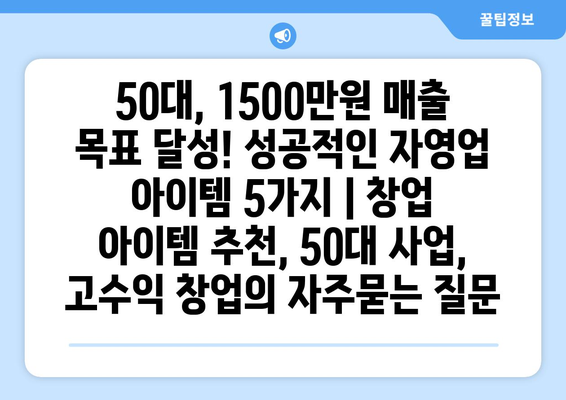 꿀팁정보

50대, 1500만원 매출 목표 달성! 성공적인 자영업 아이템 5가지 | 창업 아이템 추천, 50대 사업, 고수익 창업의 자주묻는 질문